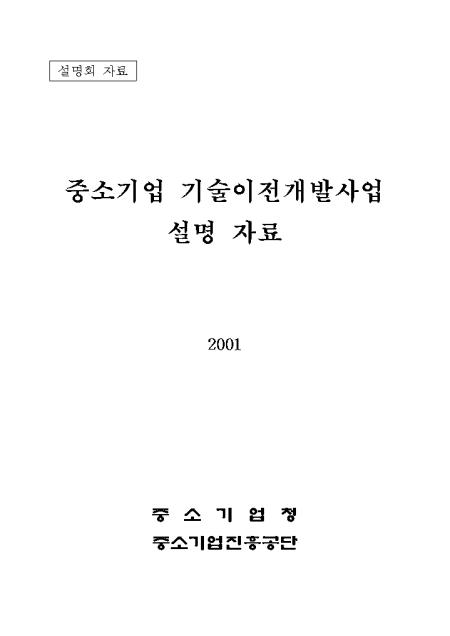 설명회 자료

중소기업 기술이전개발사업
설명 자료

2001

중 소 기 업 청
중소기업진흥공단